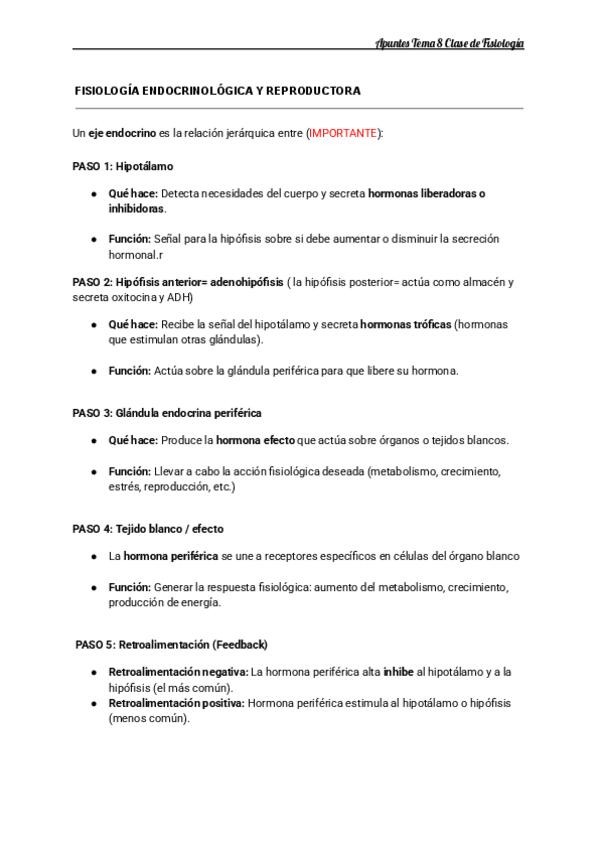 Apuntes Tema 8 Clase de Fisiología

FISIOLOGÍA ENDOCRINOLÓGICA Y REPRODUCTORA

Un eje endocrino es la relación jerárquica entre (IMPORTANTE):

PASO 1: Hipotálamo

- Qué hace: Detecta necesidades del cuerpo y secreta hormonas liberadoras o inhibidoras.

- Función: Señal para la hipófisis sobre si debe aumentar o disminuir la secreción hormonal.r

PASO 2: Hipófisis anterior= adenohipófisis ( la hipófisis posterior= actúa como almacén y secreta oxitocina y ADH)

- Qué hace: Recibe la señal del hipotálamo y secreta hormonas tróficas (hormonas que estimulan otras glándulas).

- Función: Actúa sobre la glándula periférica para que libere su hormona.

PASO 3: Glándula endocrina periférica

- Qué hace: Produce la hormona efecto que actúa sobre órganos o tejidos blancos.

- Función: Llevar a cabo la acción fisiológica deseada (metabolismo, crecimiento, estrés, reproducción, etc.)

PASO 4: Tejido blanco / efecto

- La hormona periférica se une a receptores específicos en células del órgano blanco

- Función: Generar la respuesta fisiológica: aumento del metabolismo, crecimiento, producción de energía.

PASO 5: Retroalimentación (Feedback)

- Retroalimentación negativa: La hormona periférica alta inhibe al hipotálamo y a la hipófisis (el más común).
- Retroalimentación positiva: Hormona periférica estimula al hipotálamo o hipófisis (menos común).